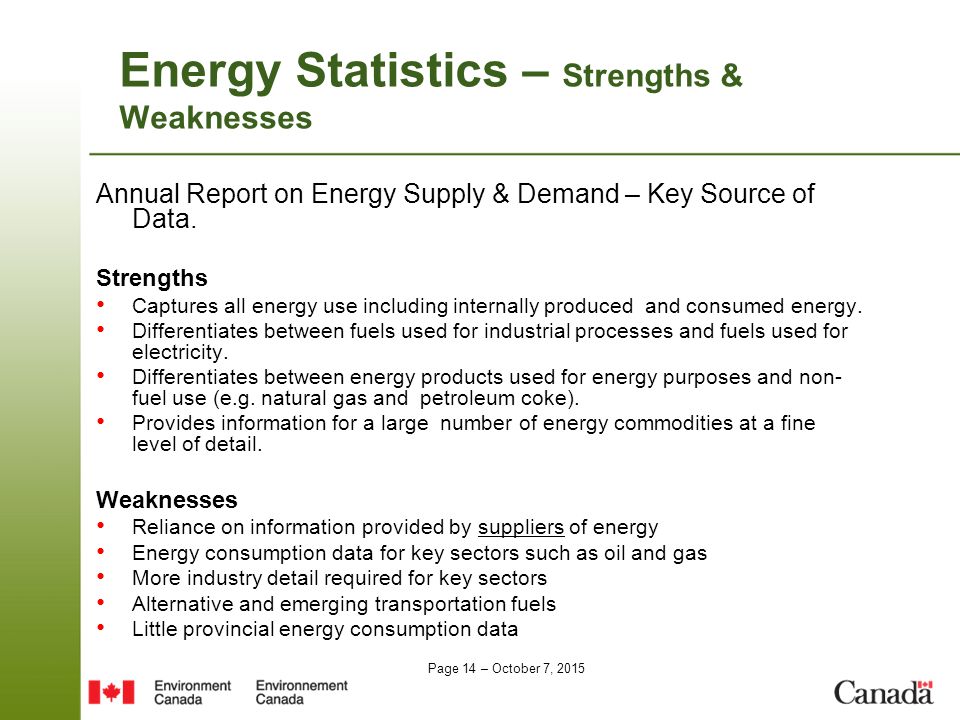 Energy Statistics – Strengths & Weaknesses

Annual Report on Energy Supply & Demand – Key Source of Data.

Strengths
• Captures all energy use including internally produced and consumed energy.
• Differentiates between fuels used for industrial processes and fuels used for electricity.
• Differentiates between energy products used for energy purposes and non-fuel use (e.g. natural gas and petroleum coke).
• Provides information for a large number of energy commodities at a fine level of detail.

Weaknesses
• Reliance on information provided by suppliers of energy
• Energy consumption data for key sectors such as oil and gas
• More industry detail required for key sectors
• Alternative and emerging transportation fuels
• Little provincial energy consumption data

Page 14 – October 7, 2015

Environment Canada Environnement Canada

Canada